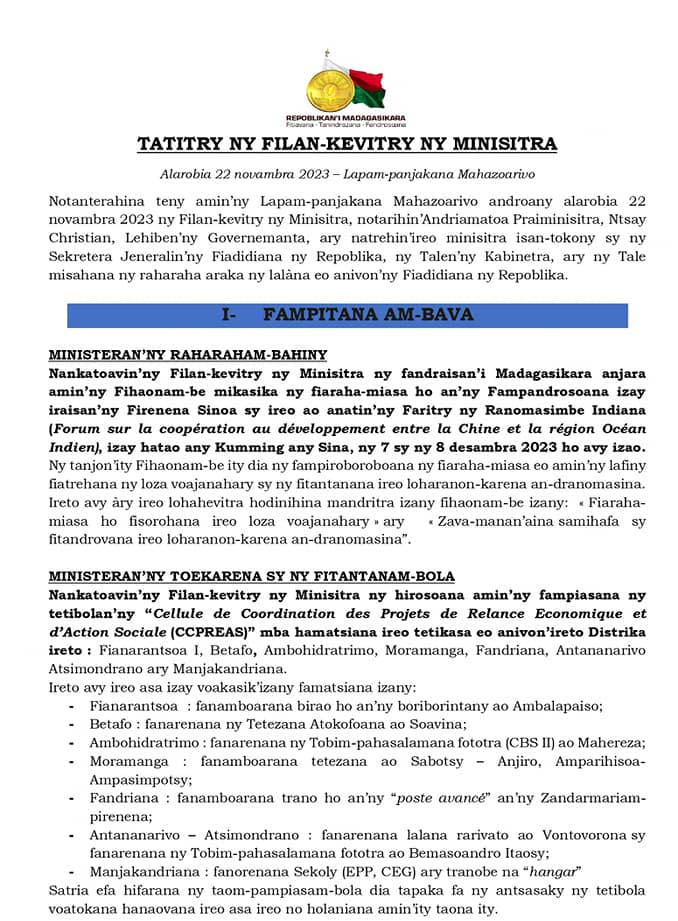 REPOBLIKAN'I MADAGASIKARA
Fitiavana - Tanindrazana - Fandrosoana

TATITRY NY FILAN-KEVITRY NY MINISITRA

Alarobia 22 novambra 2023 – Lapam-panjakana Mahazoarivo

Notanterahina teny amin'ny Lapam-panjakana Mahazoarivo androany alarobia 22 novambra 2023 ny Filan-kevitry ny Minisitra, notarihin'Andriamatoa Praiminisitra, Ntsay Christian, Lehiben'ny Governemanta, ary natrehin'ireo minisitra isan-tokony sy ny Sekretera Jeneralin'ny Fiadidiana ny Repoblika, ny Talen'ny Kabinetra, ary ny Tale misahana ny raharaha araka ny lalàna eo anivon'ny Fiadidiana ny Repoblika.

I- FAMPITANA AM-BAVA

MINISTERAN'NY RAHARAHAM-BAHINY
Nankatoavin'ny Filan-kevitry ny Minisitra ny fandraisan'i Madagasikara anjara amin'ny Fihaonam-be mikasika ny fiaraha-miasa ho an'ny Fampandrosoana izay iraisan'ny Firenena Sinoa sy ireo ao anatin'ny Faritry ny Ranomasimbe Indiana (Forum sur la coopération au développement entre la Chine et la région Océan Indien), izay hatao any Kumming any Sina, ny 7 sy ny 8 desambra 2023 ho avy izao. Ny tanjon'ity Fihaonam-be ity dia ny fampiroboroboana ny fiaraha-miasa eo amin'ny lafiny fiatrehana ny loza voajanahary sy ny fitantanana ireo loharanon-karena an-dranomasina. Ireto avy àry ireo lohahevitra hodinihina mandritra izany fihaonam-be izany: « Fiaraha-miasa ho fisorohana ireo loza voajanahary » ary « Zava-manan'aina samihafa sy fitandrovana ireo loharanon-karena an-dranomasina".

MINISTERAN'NY TOEKARENA SY NY FITANTANAM-BOLA
Nankatoavin'ny Filan-kevitry ny Minisitra ny hirosoana amin'ny fampiasana ny tetibolan'ny "Cellule de Coordination des Projets de Relance Economique et d'Action Sociale (CCPREAS)" mba hamatsiana ireo tetikasa eo anivon'ireto Distrika ireto : Fianarantsoa I, Betafo, Ambohidratrimo, Moramanga, Fandriana, Antananarivo Atsimondrano ary Manjakandriana.
Ireto avy ireo asa izay voakasik'izany famatsiana izany:
- Fianarantsoa : fanamboarana birao ho an'ny boriborintany ao Ambalapaiso;
- Betafo : fanarenana ny Tetezana Atokofoana ao Soavina;
- Ambohidratrimo : fanarenana ny Tobim-pahasalamana fototra (CBS II) ao Mahereza;
- Moramanga : fanamboarana tetezana ao Sabotsy – Anjiro, Amparihisoa-Ampasimpotsy;
- Fandriana : fanamboarana trano ho an'ny "poste avancé" an'ny Zandarmariam-pirenena;
- Antananarivo – Atsimondrano : fanarenana lalana rarivato ao Vontovorona sy fanarenana ny Tobim-pahasalamana fototra ao Bemasoandro Itaosy;
- Manjakandriana : fanorenana Sekoly (EPP, CEG) ary tranobe na "hangar"
Satria efa hifarana ny taom-pampiasam-bola dia tapaka fa ny antsasaky ny tetibola voatokana hanaovana ireo asa ireo no holaniana amin'ity taona ity.